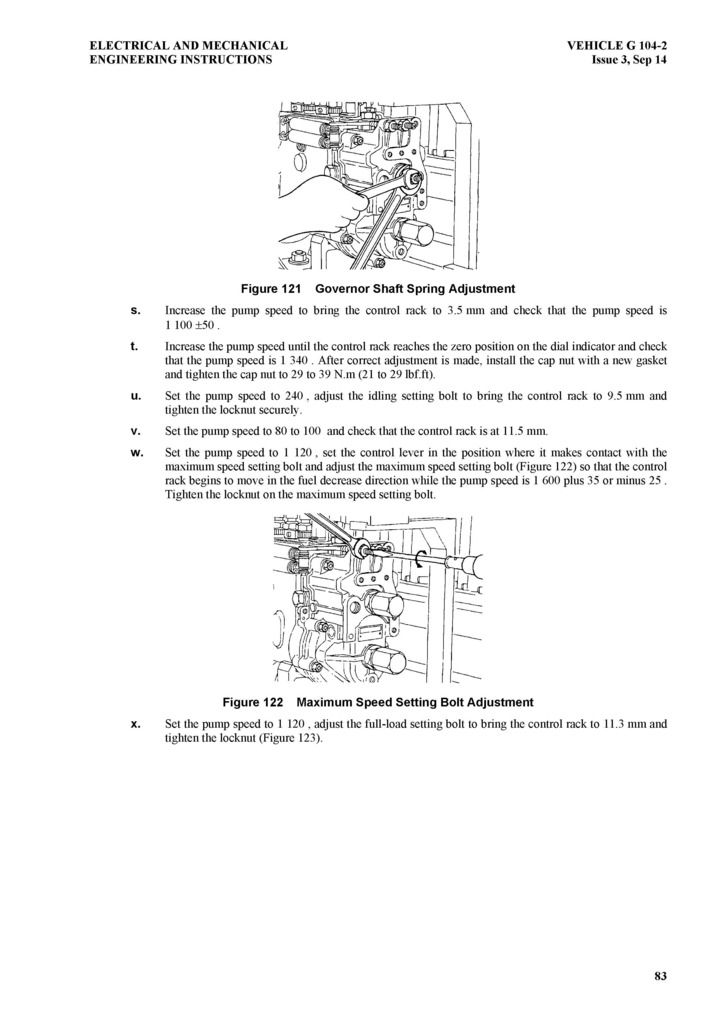 ELECTRICAL AND MECHANICAL
ENGINEERING INSTRUCTIONS

VEHICLE G 104-2
Issue 3, Sep 14

Figure 121 Governor Shaft Spring Adjustment

s. Increase the pump speed to bring the control rack to 3.5 mm and check that the pump speed is 1 100 ±50 .

t. Increase the pump speed until the control rack reaches the zero position on the dial indicator and check that the pump speed is 1 340 . After correct adjustment is made, install the cap nut with a new gasket and tighten the cap nut to 29 to 39 N.m (21 to 29 lbf.ft).

u. Set the pump speed to 240 , adjust the idling setting bolt to bring the control rack to 9.5 mm and tighten the locknut securely.

v. Set the pump speed to 80 to 100 and check that the control rack is at 11.5 mm.

w. Set the pump speed to 1 120 , set the control lever in the position where it makes contact with the maximum speed setting bolt and adjust the maximum speed setting bolt (Figure 122) so that the control rack begins to move in the fuel decrease direction while the pump speed is 1 600 plus 35 or minus 25 . Tighten the locknut on the maximum speed setting bolt.

Figure 122 Maximum Speed Setting Bolt Adjustment

x. Set the pump speed to 1 120 , adjust the full-load setting bolt to bring the control rack to 11.3 mm and tighten the locknut (Figure 123).

83